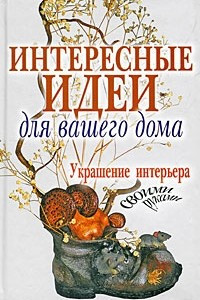 ИНТЕРЕСНЫЕ ИДЕИ

для вашего дома

Украшение интерьера

своими руками